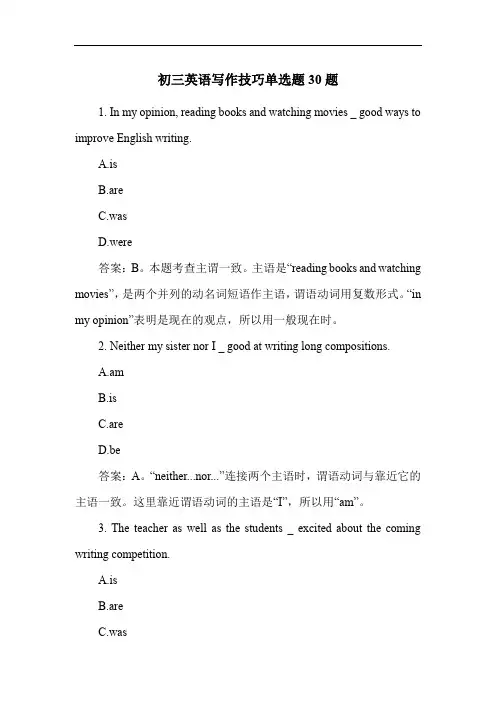 初三英语写作技巧单选题 30 题

1. In my opinion, reading books and watching movies _ good ways to improve English writing.

A.is

B.are

C.was

D.were

答案：B。本题考查主谓一致。主语是“reading books and watching movies”，是两个并列的动名词短语作主语，谓语动词用复数形式。“in my opinion”表明是现在的观点，所以用一般现在时。

2. Neither my sister nor I _ good at writing long compositions.

A.am

B.is

C.are

D.be

答案：A。“neither...nor...”连接两个主语时，谓语动词与靠近它的主语一致。这里靠近谓语动词的主语是“I”，所以用“am”。

3. The teacher as well as the students _ excited about the coming writing competition.

A.is

B.are

C.was